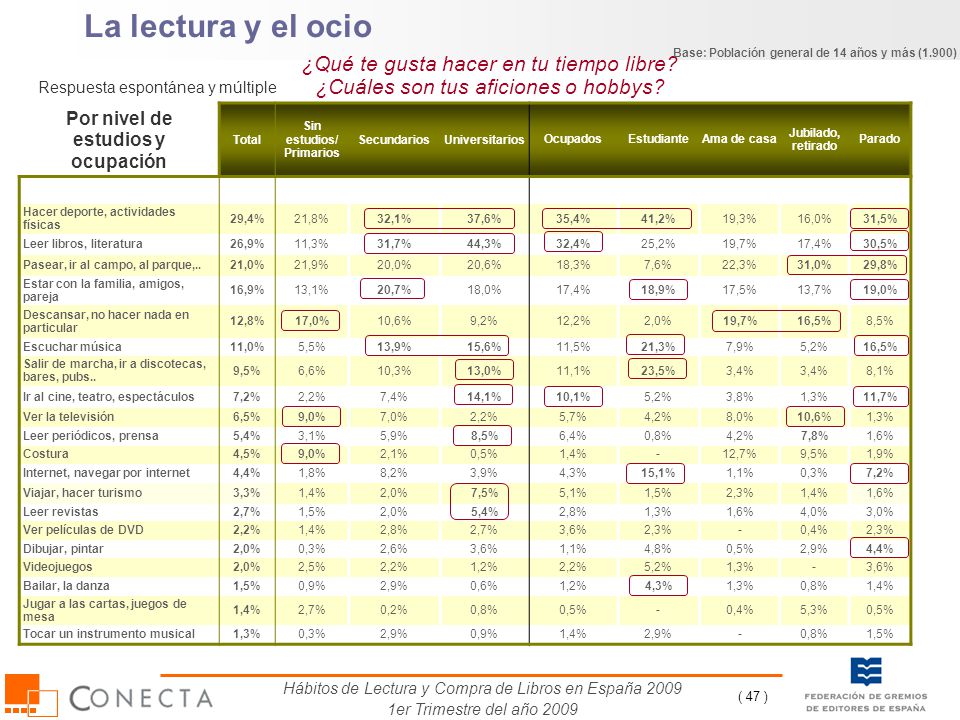 La lectura y el ocio

Base: Población general de 14 años y más (1.900)

Respuesta espontánea y múltiple

¿Qué te gusta hacer en tu tiempo libre?
¿Cuáles son tus aficiones o hobbys?

| Por nivel de estudios y ocupación | Total | Sin estudios/ Primarios | Secundarios | Universitarios | Ocupados | Estudiante | Ama de casa | Jubilado, retirado | Parado |
|---|---|---|---|---|---|---|---|---|---|
| Hacer deporte, actividades físicas | 29,4% | 21,8% | 32,1% | 37,6% | 35,4% | 41,2% | 19,3% | 16,0% | 31,5% |
| Leer libros, literatura | 26,9% | 11,3% | 31,7% | 44,3% | 32,4% | 25,2% | 19,7% | 17,4% | 30,5% |
| Pasear, ir al campo, al parque,.. | 21,0% | 21,9% | 20,0% | 20,6% | 18,3% | 7,6% | 22,3% | 31,0% | 29,8% |
| Estar con la familia, amigos, pareja | 16,9% | 13,1% | 20,7% | 18,0% | 17,4% | 18,9% | 17,5% | 13,7% | 19,0% |
| Descansar, no hacer nada en particular | 12,8% | 17,0% | 10,6% | 9,2% | 12,2% | 2,0% | 19,7% | 16,5% | 8,5% |
| Escuchar música | 11,0% | 5,5% | 13,9% | 15,6% | 11,5% | 21,3% | 7,9% | 5,2% | 16,5% |
| Salir de marcha, ir a discotecas, bares, pubs.. | 9,5% | 6,6% | 10,3% | 13,0% | 11,1% | 23,5% | 3,4% | 3,4% | 8,1% |
| Ir al cine, teatro, espectáculos | 7,2% | 2,2% | 7,4% | 14,1% | 10,1% | 5,2% | 3,8% | 1,3% | 11,7% |
| Ver la televisión | 6,5% | 9,0% | 7,0% | 2,2% | 5,7% | 4,2% | 8,0% | 10,6% | 1,3% |
| Leer periódicos, prensa | 5,4% | 3,1% | 5,9% | 8,5% | 6,4% | 0,8% | 4,2% | 7,8% | 1,6% |
| Costura | 4,5% | 9,0% | 2,1% | 0,5% | 1,4% | - | 12,7% | 9,5% | 1,9% |
| Internet, navegar por internet | 4,4% | 1,8% | 8,2% | 3,9% | 4,3% | 15,1% | 1,1% | 0,3% | 7,2% |
| Viajar, hacer turismo | 3,3% | 1,4% | 2,0% | 7,5% | 5,1% | 1,5% | 2,3% | 1,4% | 1,6% |
| Leer revistas | 2,7% | 1,5% | 2,0% | 5,4% | 2,8% | 1,3% | 1,6% | 4,0% | 3,0% |
| Ver películas de DVD | 2,2% | 1,4% | 2,8% | 2,7% | 3,6% | 2,3% | - | 0,4% | 2,3% |
| Dibujar, pintar | 2,0% | 0,3% | 2,6% | 3,6% | 1,1% | 4,8% | 0,5% | 2,9% | 4,4% |
| Videojuegos | 2,0% | 2,5% | 2,2% | 1,2% | 2,2% | 5,2% | 1,3% | - | 3,6% |
| Bailar, la danza | 1,5% | 0,9% | 2,9% | 0,6% | 1,2% | 4,3% | 1,3% | 0,8% | 1,4% |
| Jugar a las cartas, juegos de mesa | 1,4% | 2,7% | 0,2% | 0,8% | 0,5% | - | 0,4% | 5,3% | 0,5% |
| Tocar un instrumento musical | 1,3% | 0,3% | 2,9% | 0,9% | 1,4% | 2,9% | - | 0,8% | 1,5% |

CONECTA

Hábitos de Lectura y Compra de Libros en España 2009
1er Trimestre del año 2009

( 47 )

FEDERACIÓN DE GREMIOS DE EDITORES DE ESPAÑA